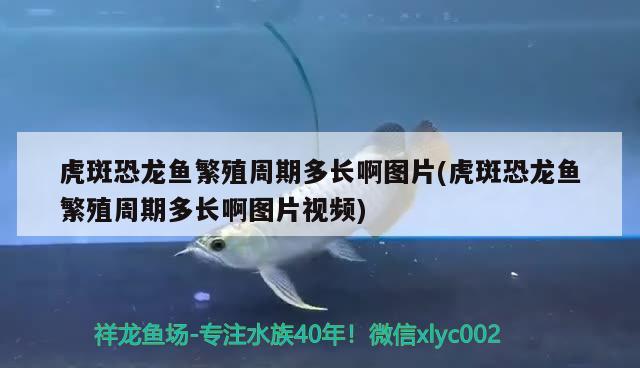 虎斑恐龙鱼繁殖周期多长啊图片(虎斑恐龙鱼繁殖周期多长啊图片视频)

祥龙鱼场-专注水族40年！微信xlyc002